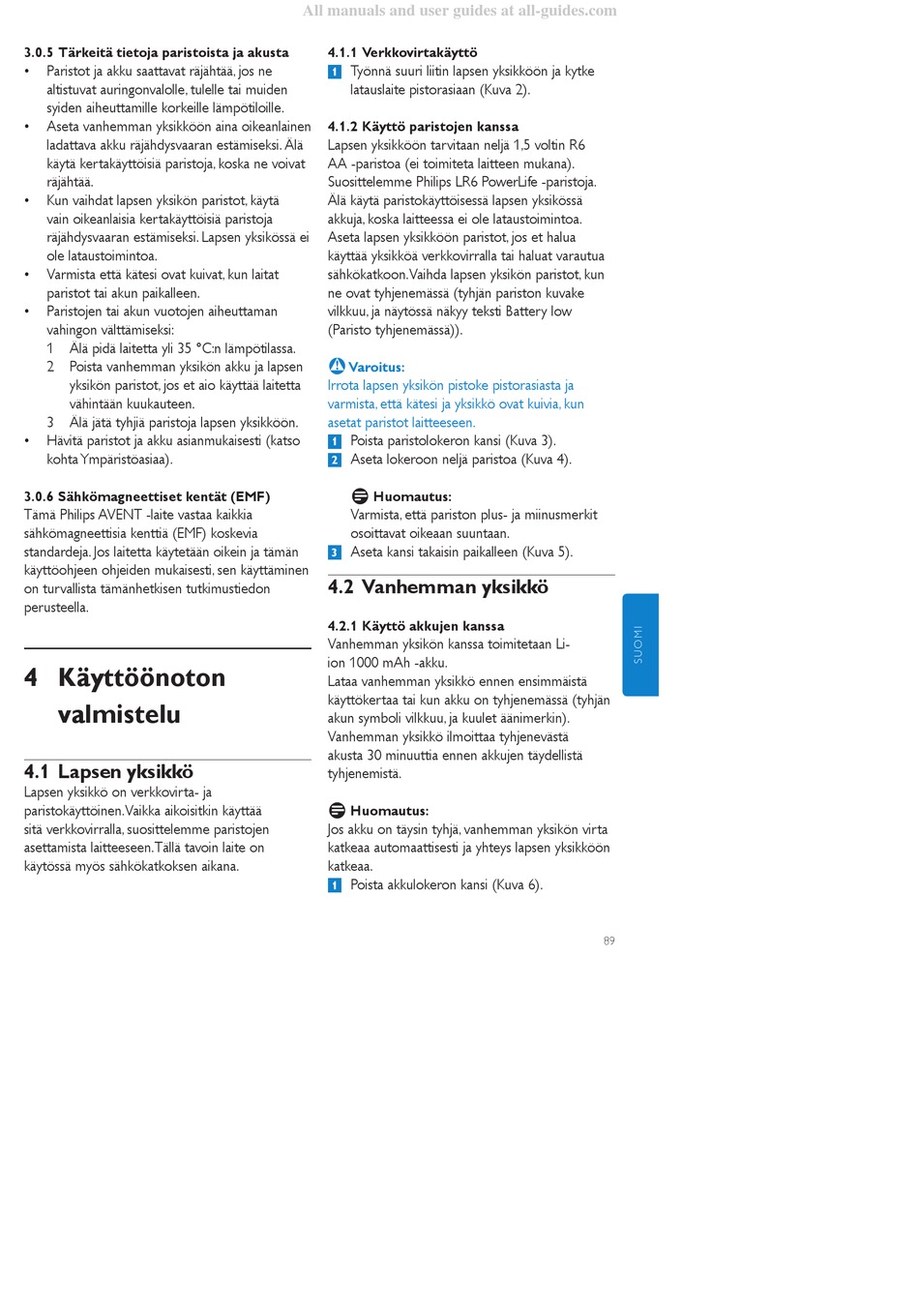 All manuals and user guides at all-guides.com

3.0.5 Tärkeitä tietoja paristoista ja akusta
• Paristot ja akku saattavat räjähtää, jos ne altistuvat auringonvalolle, tulelle tai muiden syiden aiheuttamille korkeille lämpötiloille.
• Aseta vanhemman yksikköön aina oikeanlainen ladattava akku räjähdysvaaran estämiseksi. Älä käytä kertakäyttöisiä paristoja, koska ne voivat räjähtää.
• Kun vaihdat lapsen yksikön paristot, käytä vain oikeanlaisia kertakäyttöisiä paristoja räjähdysvaaran estämiseksi. Lapsen yksikössä ei ole lataustoimintoa.
• Varmista että kätesi ovat kuivat, kun laitat paristot tai akun paikalleen.
• Paristojen tai akun vuotojen aiheuttaman vahingon välttämiseksi:
1 Älä pidä laitetta yli 35 °C:n lämpötilassa.
2 Poista vanhemman yksikön akku ja lapsen yksikön paristot, jos et aio käyttää laitetta vähintään kuukauteen.
3 Älä jätä tyhjiä paristoja lapsen yksikköön.
• Hävitä paristot ja akku asianmukaisesti (katso kohta Ympäristöasiaa).

3.0.6 Sähkömagneettiset kentät (EMF)
Tämä Philips AVENT -laite vastaa kaikkia sähkömagneettisia kenttiä (EMF) koskevia standardeja. Jos laitetta käytetään oikein ja tämän käyttöohjeen ohjeiden mukaisesti, sen käyttäminen on turvallista tämänhetkisen tutkimustiedon perusteella.

4 Käyttöönoton valmistelu

4.1 Lapsen yksikkö
Lapsen yksikkö on verkkovirta- ja paristokäyttöinen. Vaikka aikoisitkin käyttää sitä verkkovirralla, suosittelemme paristojen asettamista laitteeseen. Tällä tavoin laite on käytössä myös sähkökatkoksen aikana.

4.1.1 Verkkovirtakäyttö
1 Työnnä suuri liitin lapsen yksikköön ja kytke latauslaite pistorasiaan (Kuva 2).

4.1.2 Käyttö paristojen kanssa
Lapsen yksikköön tarvitaan neljä 1,5 voltin R6 AA -paristoa (ei toimiteta laitteen mukana). Suosittelemme Philips LR6 PowerLife -paristoja. Älä käytä paristokäyttöisessä lapsen yksikössä akkuja, koska laitteessa ei ole lataustoimintoa. Aseta lapsen yksikköön paristot, jos et halua käyttää yksikköä verkkovirralla tai haluat varautua sähkökatkoon. Vaihda lapsen yksikön paristot, kun ne ovat tyhjenemässä (tyhjän pariston kuvake vilkkuu, ja näytössä näkyy teksti Battery low (Paristo tyhjenemässä)).

Varoitus:
Irrota lapsen yksikön pistoke pistorasiasta ja varmista, että kätesi ja yksikkö ovat kuivia, kun asetat paristot laitteeseen.
1 Poista paristolokeron kansi (Kuva 3).
2 Aseta lokeroon neljä paristoa (Kuva 4).

Huomautus:
Varmista, että pariston plus- ja miinusmerkit osoittavat oikeaan suuntaan.
3 Aseta kansi takaisin paikalleen (Kuva 5).

4.2 Vanhemman yksikkö

4.2.1 Käyttö akkujen kanssa
Vanhemman yksikön kanssa toimitetaan Li-ion 1000 mAh -akku.
Lataa vanhemman yksikkö ennen ensimmäistä käyttökertaa tai kun akku on tyhjenemässä (tyhjän akun symboli vilkkuu, ja kuulet äänimerkin). Vanhemman yksikkö ilmoittaa tyhjenevästä akusta 30 minuuttia ennen akkujen täydellistä tyhjenemistä.

Huomautus:
Jos akku on täysin tyhjä, vanhemman yksikön virta katkeaa automaattisesti ja yhteys lapsen yksikköön katkeaa.
1 Poista akkulokeron kansi (Kuva 6).

SUOMI

89